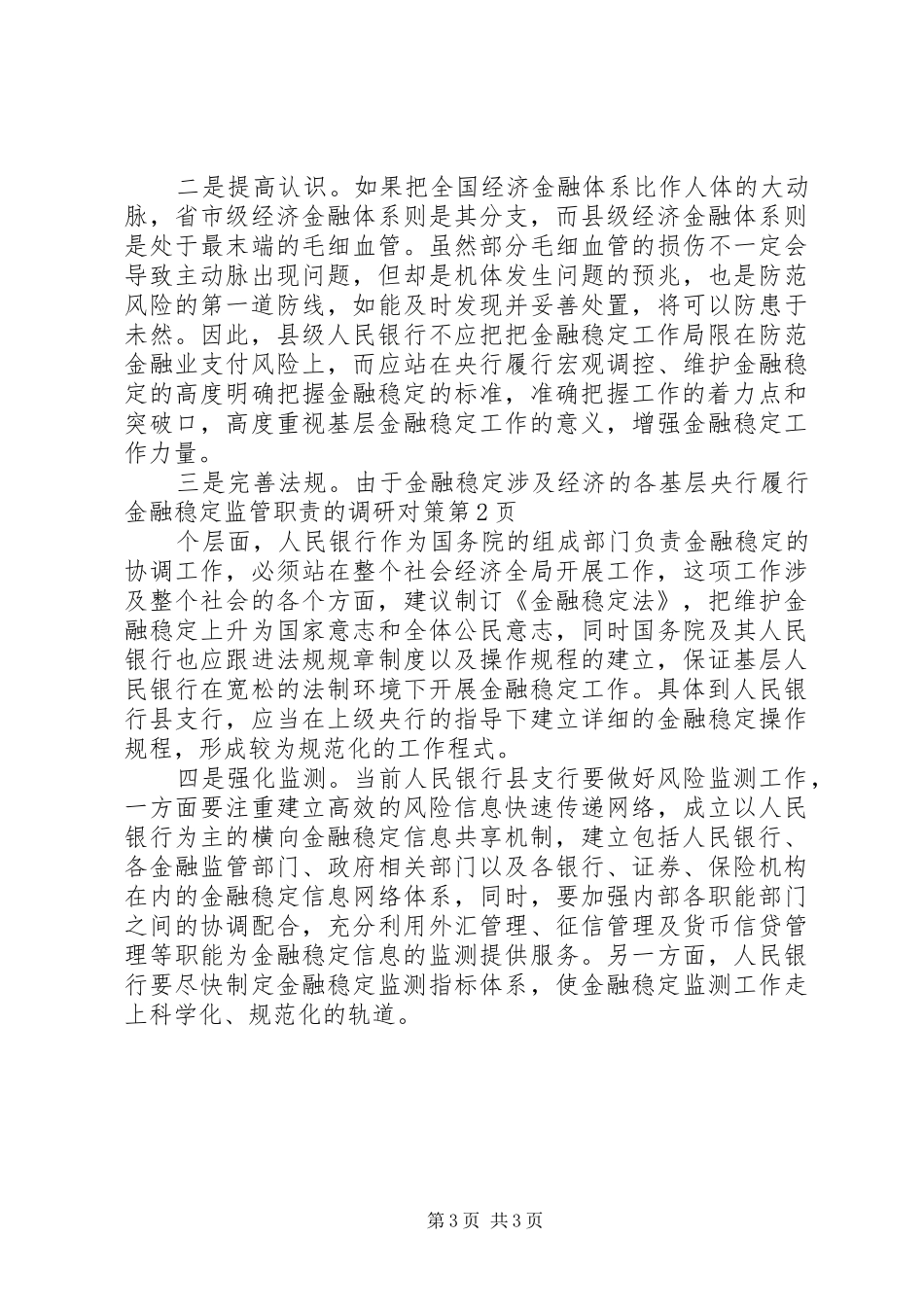 二是提高认识。如果把全国经济金融体系比作人体的大动脉，省市级经济金融体系则是其分支，而县级经济金融体系则是处于最末端的毛细血管。虽然部分毛细血管的损伤不一定会导致主动脉出现问题，但却是机体发生问题的预兆，也是防范风险的第一道防线，如能及时发现并妥善处置，将可以防患于未然。因此，县级人民银行不应把把金融稳定工作局限在防范金融业支付风险上，而应站在央行履行宏观调控、维护金融稳定的高度明确把握金融稳定的标准，准确把握工作的着力点和突破口，高度重视基层金融稳定工作的意义，增强金融稳定工作力量。

三是完善法规。由于金融稳定涉及经济的各基层央行履行金融稳定监管职责的调研对策第2页

个层面，人民银行作为国务院的组成部门负责金融稳定的协调工作，必须站在整个社会经济全局开展工作，这项工作涉及整个社会的各个方面，建议制订《金融稳定法》，把维护金融稳定上升为国家意志和全体公民意志，同时国务院及其人民银行也应跟进法规规章制度以及操作规程的建立，保证基层人民银行在宽松的法制环境下开展金融稳定工作。具体到人民银行县支行，应当在上级央行的指导下建立详细的金融稳定操作规程，形成较为规范化的工作程式。

四是强化监测。当前人民银行县支行要做好风险监测工作，一方面要注重建立高效的风险信息快速传递网络，成立以人民银行为主的横向金融稳定信息共享机制，建立包括人民银行、各金融监管部门、政府相关部门以及各银行、证券、保险机构在内的金融稳定信息网络体系，同时，要加强内部各职能部门之间的协调配合，充分利用外汇管理、征信管理及货币信贷管理等职能为金融稳定信息的监测提供服务。另一方面，人民银行要尽快制定金融稳定监测指标体系，使金融稳定监测工作走上科学化、规范化的轨道。

第3页 共3页